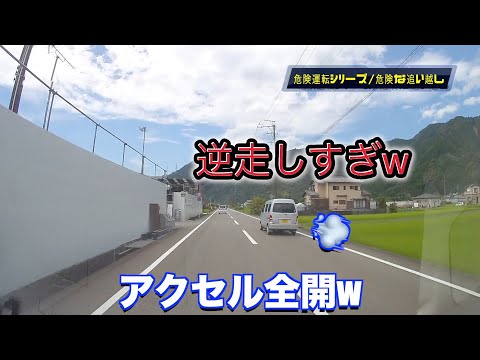 危険運転シリーズ/危険な追い越し

逆走しすぎw

アクセル全開w